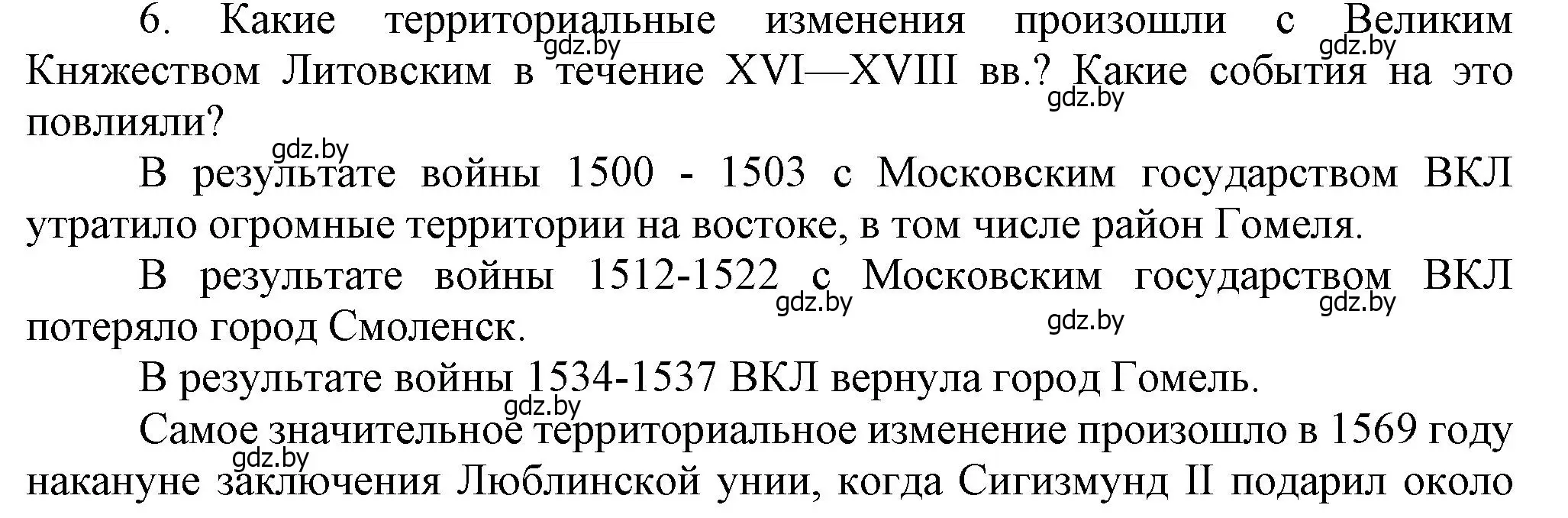 6. Какие территориальные изменения произошли с Великим Княжеством Литовским в течение XVI—XVIII вв.? Какие события на это повлияли?

gdz.by gdz.by gdz.by gdz.by

В результате войны 1500 - 1503 с Московским государством ВКЛ утратило огромные территории на востоке, в том числе район Гомеля.

В результате войны 1512-1522 с Московским государством ВКЛ потеряло город Смоленск.

gdz.by gdz.by gdz.by

В результате войны 1534-1537 ВКЛ вернула город Гомель.

gdz.by

Самое значительное территориальное изменение произошло в 1569 году накануне заключения Люблинской унии, когда Сигизмунд II подарил около

gdz.by